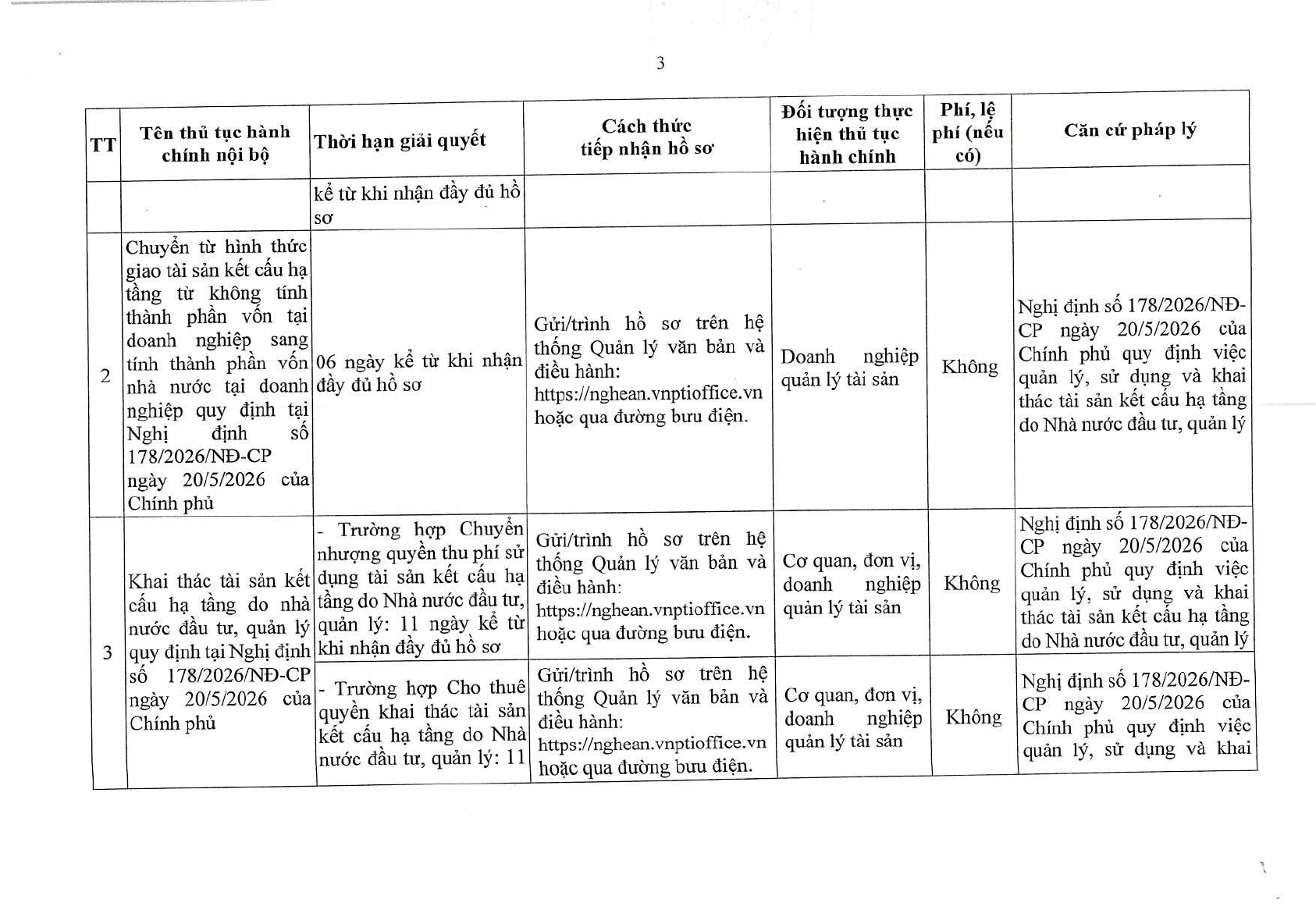 3

| TT | Tên thủ tục hành chính nội bộ | Thời hạn giải quyết | Cách thức tiếp nhận hồ sơ | Đối tượng thực hiện thủ tục hành chính | Phí, lệ phí (nếu có) | Căn cứ pháp lý |
|---|---|---|---|---|---|---|
| | | kể từ khi nhận đầy đủ hồ sơ | | | | |
| 2 | Chuyển từ hình thức giao tài sản kết cấu hạ tầng từ không tính thành phần vốn tại doanh nghiệp sang tính thành phần vốn nhà nước tại doanh nghiệp quy định tại Nghị định số 178/2026/NĐ-CP ngày 20/5/2026 của Chính phủ | 06 ngày kể từ khi nhận đầy đủ hồ sơ | Gửi/trình hồ sơ trên hệ thống Quản lý văn bản và điều hành: https://nghean.vnptioffice.vn hoặc qua đường bưu điện. | Doanh nghiệp quản lý tài sản | Không | Nghị định số 178/2026/NĐ-CP ngày 20/5/2026 của Chính phủ quy định việc quản lý, sử dụng và khai thác tài sản kết cấu hạ tầng do Nhà nước đầu tư, quản lý |
| 3 | Khai thác tài sản kết cấu hạ tầng do nhà nước đầu tư, quản lý quy định tại Nghị định số 178/2026/NĐ-CP ngày 20/5/2026 của Chính phủ | - Trường hợp Chuyển nhượng quyền thu phí sử dụng tài sản kết cấu hạ tầng do Nhà nước đầu tư, quản lý: 11 ngày kể từ khi nhận đầy đủ hồ sơ | Gửi/trình hồ sơ trên hệ thống Quản lý văn bản và điều hành: https://nghean.vnptioffice.vn hoặc qua đường bưu điện. | Cơ quan, đơn vị, doanh nghiệp quản lý tài sản | Không | Nghị định số 178/2026/NĐ-CP ngày 20/5/2026 của Chính phủ quy định việc quản lý, sử dụng và khai thác tài sản kết cấu hạ tầng do Nhà nước đầu tư, quản lý |
| | | - Trường hợp Cho thuê quyền khai thác tài sản kết cấu hạ tầng do Nhà nước đầu tư, quản lý: 11 | Gửi/trình hồ sơ trên hệ thống Quản lý văn bản và điều hành: https://nghean.vnptioffice.vn hoặc qua đường bưu điện. | Cơ quan, đơn vị, doanh nghiệp quản lý tài sản | Không | Nghị định số 178/2026/NĐ-CP ngày 20/5/2026 của Chính phủ quy định việc quản lý, sử dụng và khai |